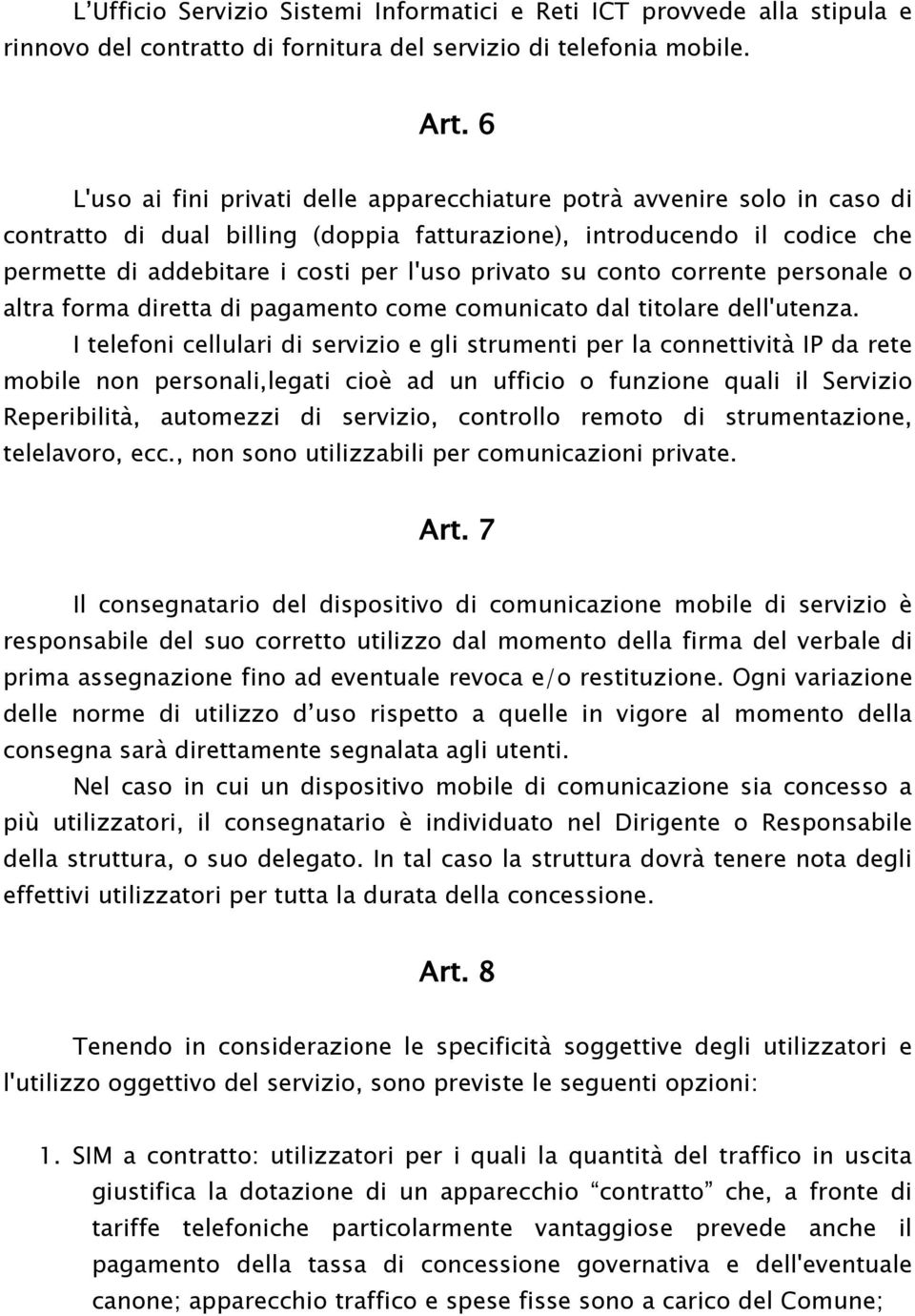 L’Ufficio Servizio Sistemi Informatici e Reti ICT provvede alla stipula e rinnovo del contratto di fornitura del servizio di telefonia mobile.

Art. 6

L'uso ai fini privati delle apparecchiature potrà avvenire solo in caso di contratto di dual billing (doppia fatturazione), introducendo il codice che permette di addebitare i costi per l'uso privato su conto corrente personale o altra forma diretta di pagamento come comunicato dal titolare dell'utenza.

I telefoni cellulari di servizio e gli strumenti per la connettività IP da rete mobile non personali,legati cioè ad un ufficio o funzione quali il Servizio Reperibilità, automezzi di servizio, controllo remoto di strumentazione, telelavoro, ecc., non sono utilizzabili per comunicazioni private.

Art. 7

Il consegnatario del dispositivo di comunicazione mobile di servizio è responsabile del suo corretto utilizzo dal momento della firma del verbale di prima assegnazione fino ad eventuale revoca e/o restituzione. Ogni variazione delle norme di utilizzo d’uso rispetto a quelle in vigore al momento della consegna sarà direttamente segnalata agli utenti.

Nel caso in cui un dispositivo mobile di comunicazione sia concesso a più utilizzatori, il consegnatario è individuato nel Dirigente o Responsabile della struttura, o suo delegato. In tal caso la struttura dovrà tenere nota degli effettivi utilizzatori per tutta la durata della concessione.

Art. 8

Tenendo in considerazione le specificità soggettive degli utilizzatori e l'utilizzo oggettivo del servizio, sono previste le seguenti opzioni:

1. SIM a contratto: utilizzatori per i quali la quantità del traffico in uscita giustifica la dotazione di un apparecchio “contratto” che, a fronte di tariffe telefoniche particolarmente vantaggiose prevede anche il pagamento della tassa di concessione governativa e dell'eventuale canone; apparecchio traffico e spese fisse sono a carico del Comune;